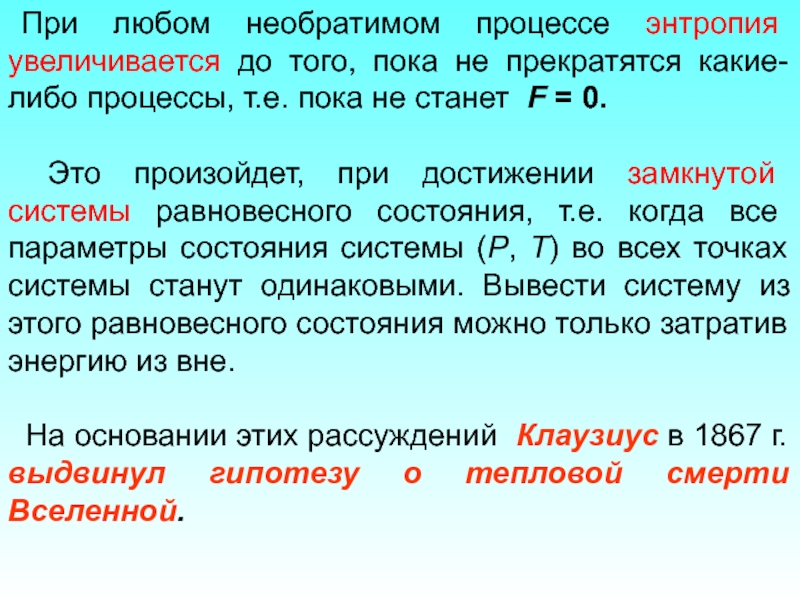 При любом необратимом процессе энтропия увеличивается до того, пока не прекратятся какие-либо процессы, т.е. пока не станет $F = 0$.

Это произойдет, при достижении замкнутой системы равновесного состояния, т.е. когда все параметры состояния системы ($P$, $T$) во всех точках системы станут одинаковыми. Вывести систему из этого равновесного состояния можно только затратив энергию из вне.

На основании этих рассуждений Клаузиус в 1867 г. выдвинул гипотезу о тепловой смерти Вселенной.